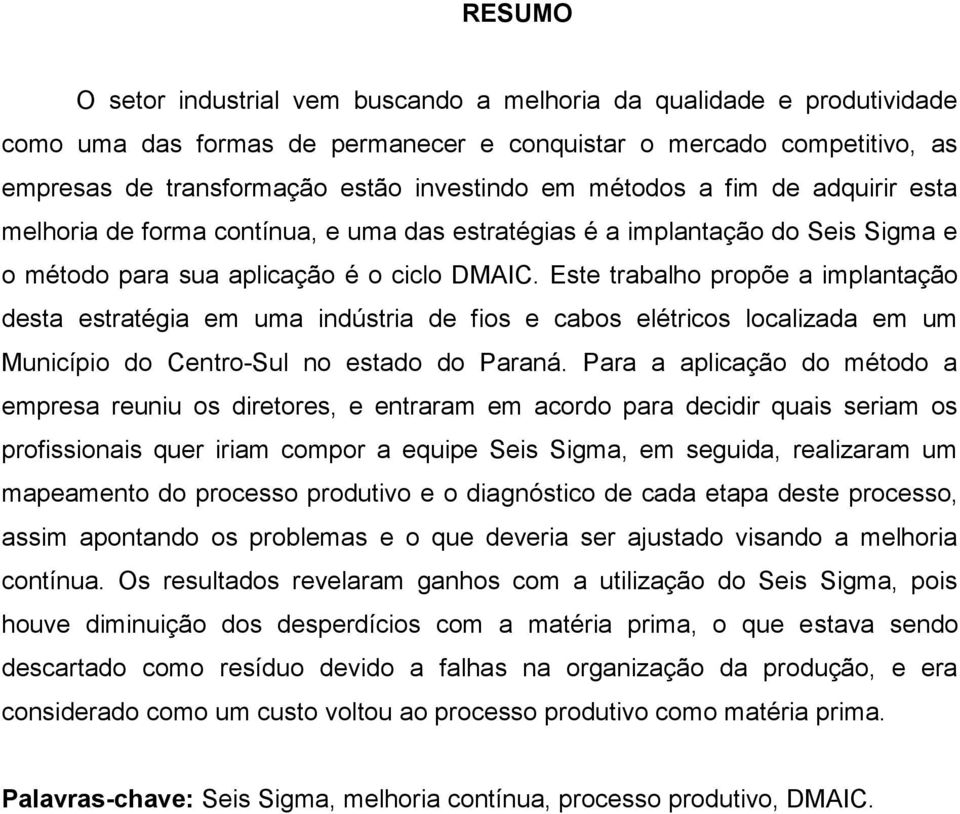 RESUMO

O setor industrial vem buscando a melhoria da qualidade e produtividade como uma das formas de permanecer e conquistar o mercado competitivo, as empresas de transformação estão investindo em métodos a fim de adquirir esta melhoria de forma contínua, e uma das estratégias é a implantação do Seis Sigma e o método para sua aplicação é o ciclo DMAIC. Este trabalho propõe a implantação desta estratégia em uma indústria de fios e cabos elétricos localizada em um Município do Centro-Sul no estado do Paraná. Para a aplicação do método a empresa reuniu os diretores, e entraram em acordo para decidir quais seriam os profissionais quer iriam compor a equipe Seis Sigma, em seguida, realizaram um mapeamento do processo produtivo e o diagnóstico de cada etapa deste processo, assim apontando os problemas e o que deveria ser ajustado visando a melhoria contínua. Os resultados revelaram ganhos com a utilização do Seis Sigma, pois houve diminuição dos desperdícios com a matéria prima, o que estava sendo descartado como resíduo devido a falhas na organização da produção, e era considerado como um custo voltou ao processo produtivo como matéria prima.

Palavras-chave: Seis Sigma, melhoria contínua, processo produtivo, DMAIC.